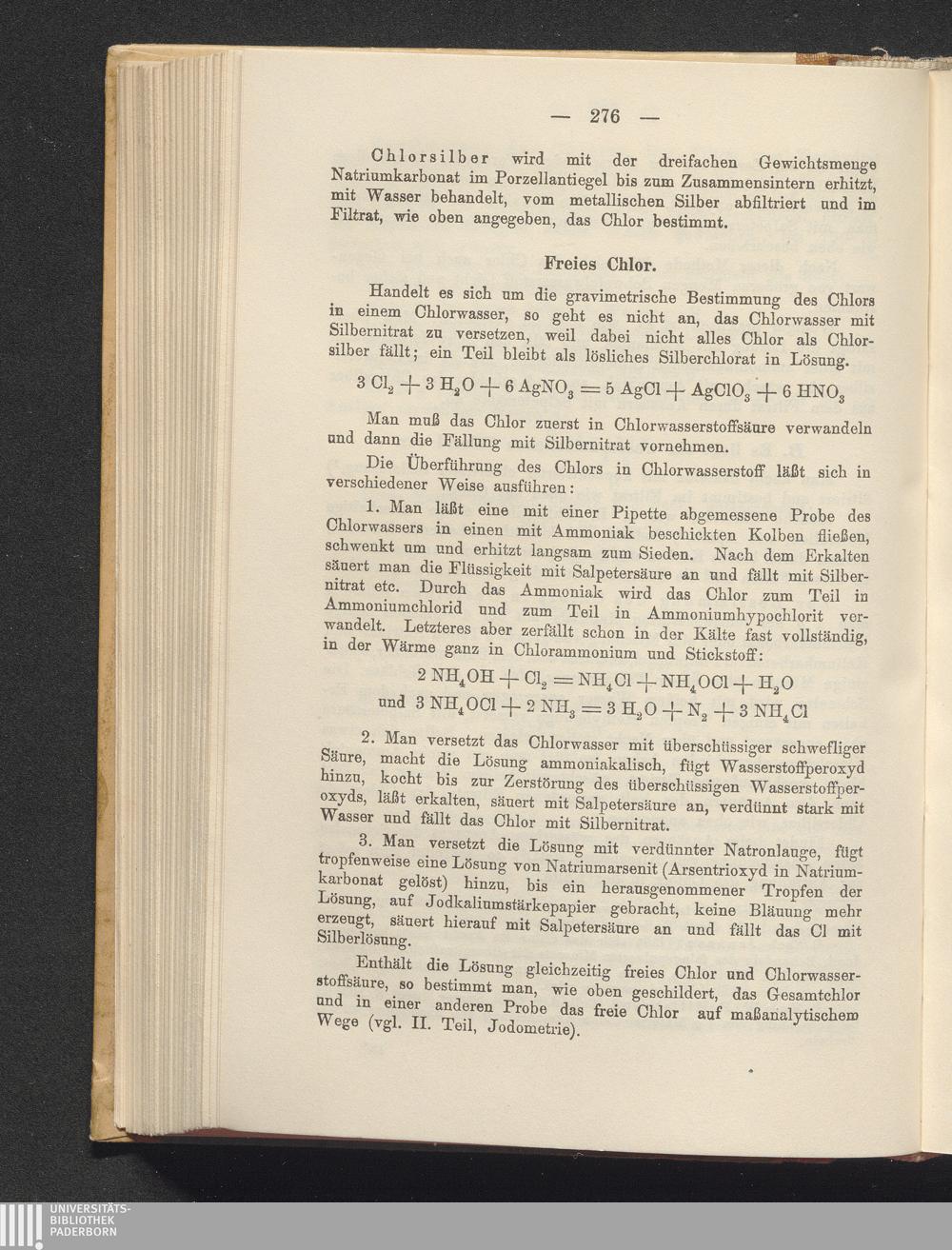 — 276 —

Chlorsilber wird mit der dreifachen Gewichtsmenge Natriumkarbonat im Porzellantiegel bis zum Zusammensintern erhitzt, mit Wasser behandelt, vom metallischen Silber abfiltriert und im Filtrat, wie oben angegeben, das Chlor bestimmt.

Freies Chlor.

Handelt es sich um die gravimetrische Bestimmung des Chlors in einem Chlorwasser, so geht es nicht an, das Chlorwasser mit Silbernitrat zu versetzen, weil dabei nicht alles Chlor als Chlorsilber fällt; ein Teil bleibt als lösliches Silberchlorat in Lösung.

$3 Cl_2 + 3 H_2O + 6 AgNO_3 = 5 AgCl + AgClO_3 + 6 HNO_3$

Man muß das Chlor zuerst in Chlorwasserstoffsäure verwandeln und dann die Fällung mit Silbernitrat vornehmen.

Die Überführung des Chlors in Chlorwasserstoff läßt sich in verschiedener Weise ausführen:

1. Man läßt eine mit einer Pipette abgemessene Probe des Chlorwassers in einen mit Ammoniak beschickten Kolben fließen, schwenkt um und erhitzt langsam zum Sieden. Nach dem Erkalten säuert man die Flüssigkeit mit Salpetersäure an und fällt mit Silbernitrat etc. Durch das Ammoniak wird das Chlor zum Teil in Ammoniumchlorid und zum Teil in Ammoniumhypochlorit verwandelt. Letzteres aber zerfällt schon in der Kälte fast vollständig, in der Wärme ganz in Chlorammonium und Stickstoff:

$2 NH_4OH + Cl_2 = NH_4Cl + NH_4OCl + H_2O$

und $3 NH_4OCl + 2 NH_3 = 3 H_2O + N_2 + 3 NH_4Cl$

2. Man versetzt das Chlorwasser mit überschüssiger schwefliger Säure, macht die Lösung ammoniakalisch, fügt Wasserstoffperoxyd hinzu, kocht bis zur Zerstörung des überschüssigen Wasserstoffperoxyds, läßt erkalten, säuert mit Salpetersäure an, verdünnt stark mit Wasser und fällt das Chlor mit Silbernitrat.

3. Man versetzt die Lösung mit verdünnter Natronlauge, fügt tropfenweise eine Lösung von Natriumarsenit (Arsentrioxyd in Natriumkarbonat gelöst) hinzu, bis ein herausgenommener Tropfen der Lösung, auf Jodkaliumstärkepapier gebracht, keine Bläuung mehr erzeugt, säuert hierauf mit Salpetersäure an und fällt das Cl mit Silberlösung.

Enthält die Lösung gleichzeitig freies Chlor und Chlorwasserstoffsäure, so bestimmt man, wie oben geschildert, das Gesamtchlor und in einer anderen Probe das freie Chlor auf maßanalytischem Wege (vgl. II. Teil, Jodometrie).

UNIVERSITÄTS-
BIBLIOTHEK
PADERBORN